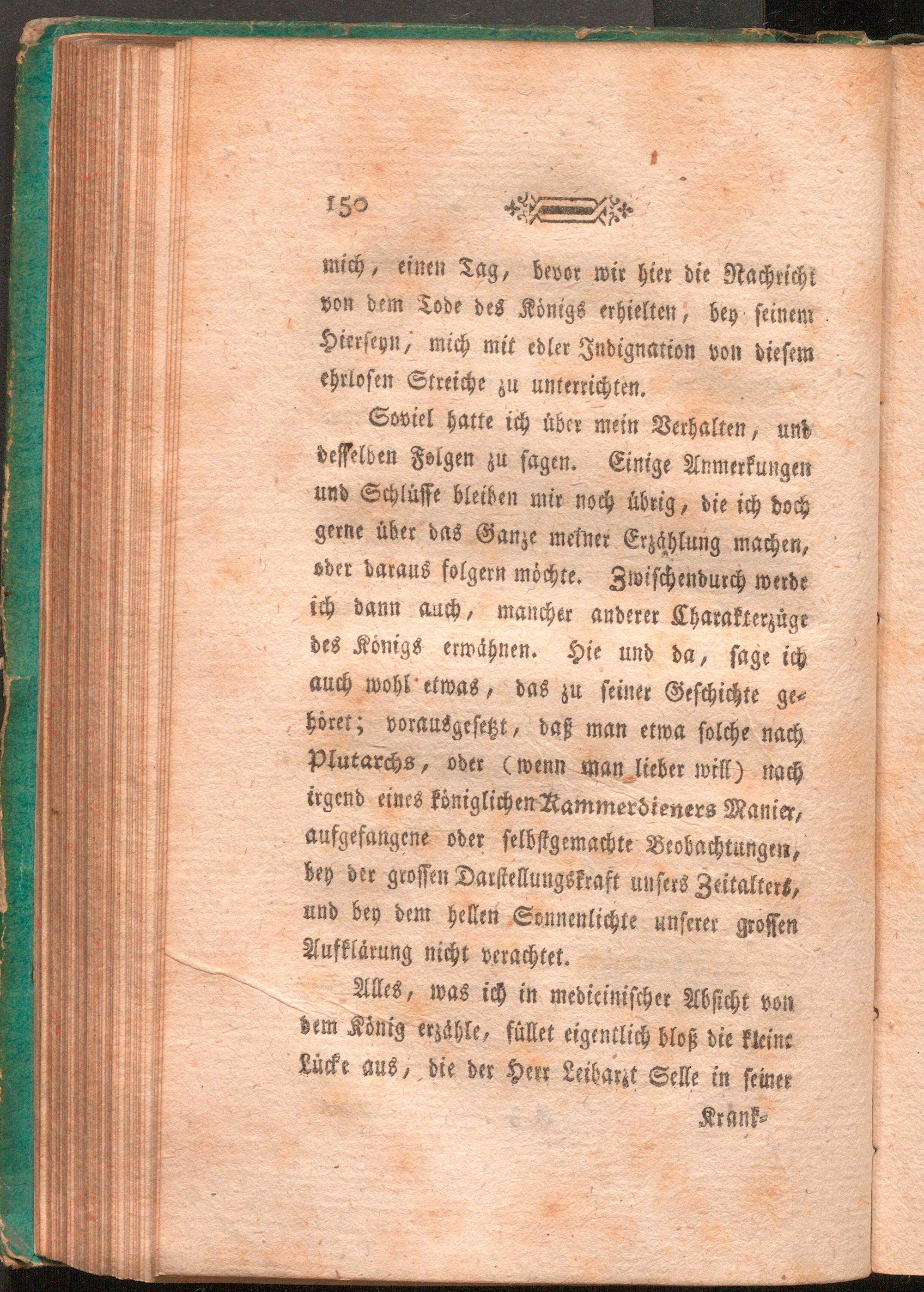 150

mich, einen Tag, bevor wir hier die Nachricht von dem Tode des Königs erhielten, bey seinem Hierseyn, mich mit edler Indignation von diesem ehrlosen Streiche zu unterrichten.

Soviel hatte ich über mein Verhalten, und desselben Folgen zu sagen. Einige Anmerkungen und Schlüsse bleiben mir noch übrig, die ich doch gerne über das Ganze meiner Erzählung machen, oder daraus folgern möchte. Zwischendurch werde ich dann auch, mancher anderer Charakterzüge des Königs erwähnen. Hie und da, sage ich auch wohl etwas, das zu seiner Geschichte gehöret; vorausgesetzt, daß man etwa solche nach Plutarchs, oder (wenn man lieber will) nach irgend eines königlichen Kammerdieners Manier, aufgefangene oder selbstgemachte Beobachtungen, bey der grossen Darstellungskraft unsers Zeitalters, und bey dem hellen Sonnenlichte unserer grossen Aufklärung nicht verachtet.

Alles, was ich in medicinischer Absicht von dem König erzähle, füllet eigentlich bloß die kleine Lücke aus, die der Herr Leibarzt Selle in seiner

Krank-